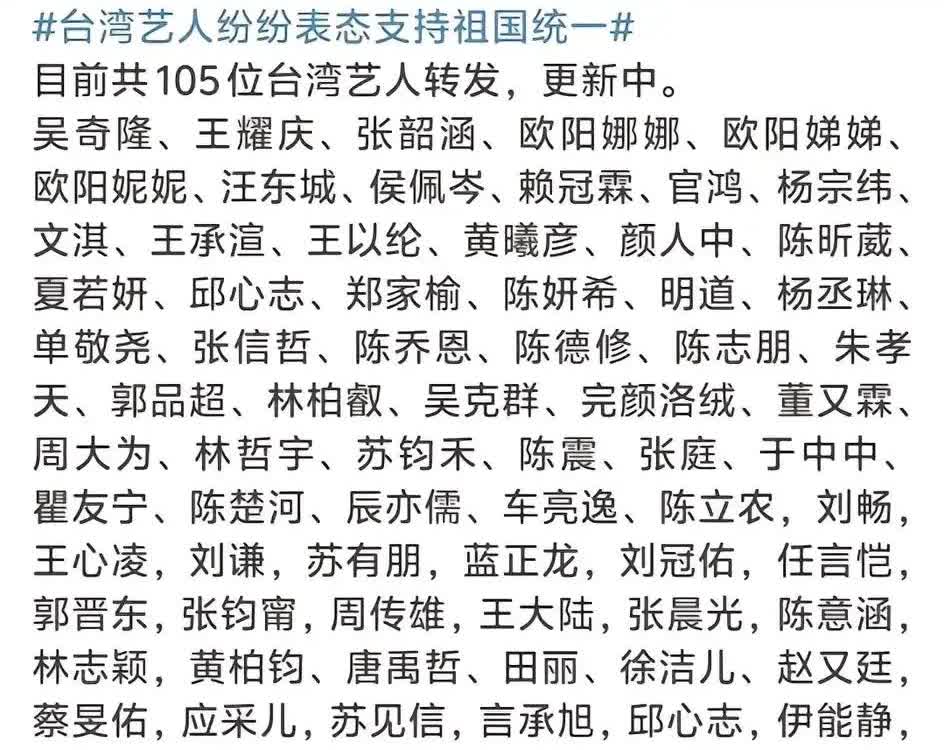 #台湾艺人纷纷表态支持祖国统一#
目前共105位台湾艺人转发，更新中。
吴奇隆、王耀庆、张韶涵、欧阳娜娜、欧阳娣娣、欧阳妮妮、汪东城、侯佩岑、赖冠霖、官鸿、杨宗纬、文淇、王承渲、王以纶、黄曦彦、颜人中、陈昕葳、夏若妍、邱心志、郑家榆、陈妍希、明道、杨丞琳、单敬尧、张信哲、陈乔恩、陈德修、陈志朋、朱孝天、郭品超、林柏叡、吴克群、完颜洛绒、董又霖、周大为、林哲宇、苏钧禾、陈震、张庭、于中中、瞿友宁、陈楚河、辰亦儒、车亮逸、陈立农，刘畅，王心凌，刘谦，苏有朋，蓝正龙，刘冠佑，任言恺，郭晋东，张钧甯，周传雄，王大陆，张晨光，陈意涵，林志颖，黄柏钧、唐禹哲、田丽、徐洁儿、赵又廷，蔡旻佑，应采儿，苏见信，言承旭，邱心志，伊能静，